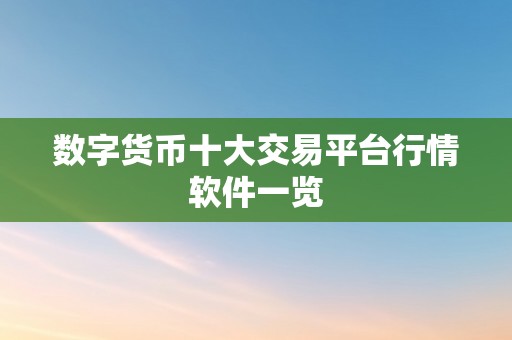 数字货币十大交易平台行情软件一览